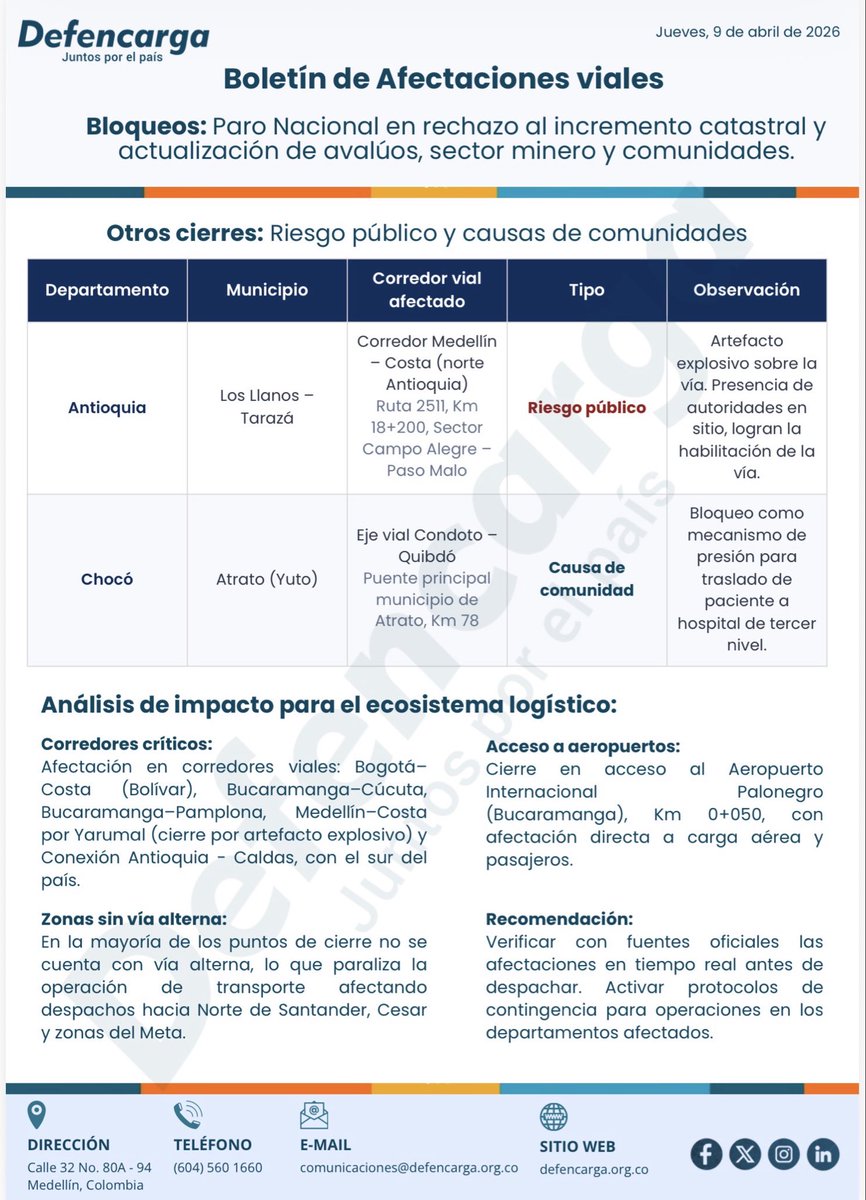 Defencarga
Juntos por el país

Jueves, 9 de abril de 2026

Boletín de Afectaciones viales

Bloqueos: Paro Nacional en rechazo al incremento catastral y actualización de avalúos, sector minero y comunidades.

Otros cierres: Riesgo público y causas de comunidades

| Departamento | Municipio | Corredor vial afectado | Tipo | Observación |
|---|---|---|---|---|
| Antioquia | Los Llanos – Tarazá | Corredor Medellín – Costa (norte Antioquia) Ruta 2511, Km 18+200, Sector Campo Alegre – Paso Malo | Riesgo público | Artefacto explosivo sobre la vía. Presencia de autoridades en sitio, logran la habilitación de la vía. |
| Chocó | Atrato (Yuto) | Eje vial Condoto – Quibdó Puente principal municipio de Atrato, Km 78 | Causa de comunidad | Bloqueo como mecanismo de presión para traslado de paciente a hospital de tercer nivel. |

Análisis de impacto para el ecosistema logístico:

Corredores críticos:
Afectación en corredores viales: Bogotá–Costa (Bolívar), Bucaramanga–Cúcuta, Bucaramanga–Pamplona, Medellín–Costa por Yarumal (cierre por artefacto explosivo) y Conexión Antioquia - Caldas, con el sur del país.

Zonas sin vía alterna:
En la mayoría de los puntos de cierre no se cuenta con vía alterna, lo que paraliza la operación de transporte afectando despachos hacia Norte de Santander, Cesar y zonas del Meta.

Acceso a aeropuertos:
Cierre en acceso al Aeropuerto Internacional Palonegro (Bucaramanga), Km 0+050, con afectación directa a carga aérea y pasajeros.

Recomendación:
Verificar con fuentes oficiales las afectaciones en tiempo real antes de despachar. Activar protocolos de contingencia para operaciones en los departamentos afectados.

DIRECCIÓN
Calle 32 No. 80A - 94
Medellín, Colombia

TELÉFONO
(604) 560 1660

E-MAIL
comunicaciones@defencarga.org.co

SITIO WEB
defencarga.org.co

Defencarga
Juntos por el país